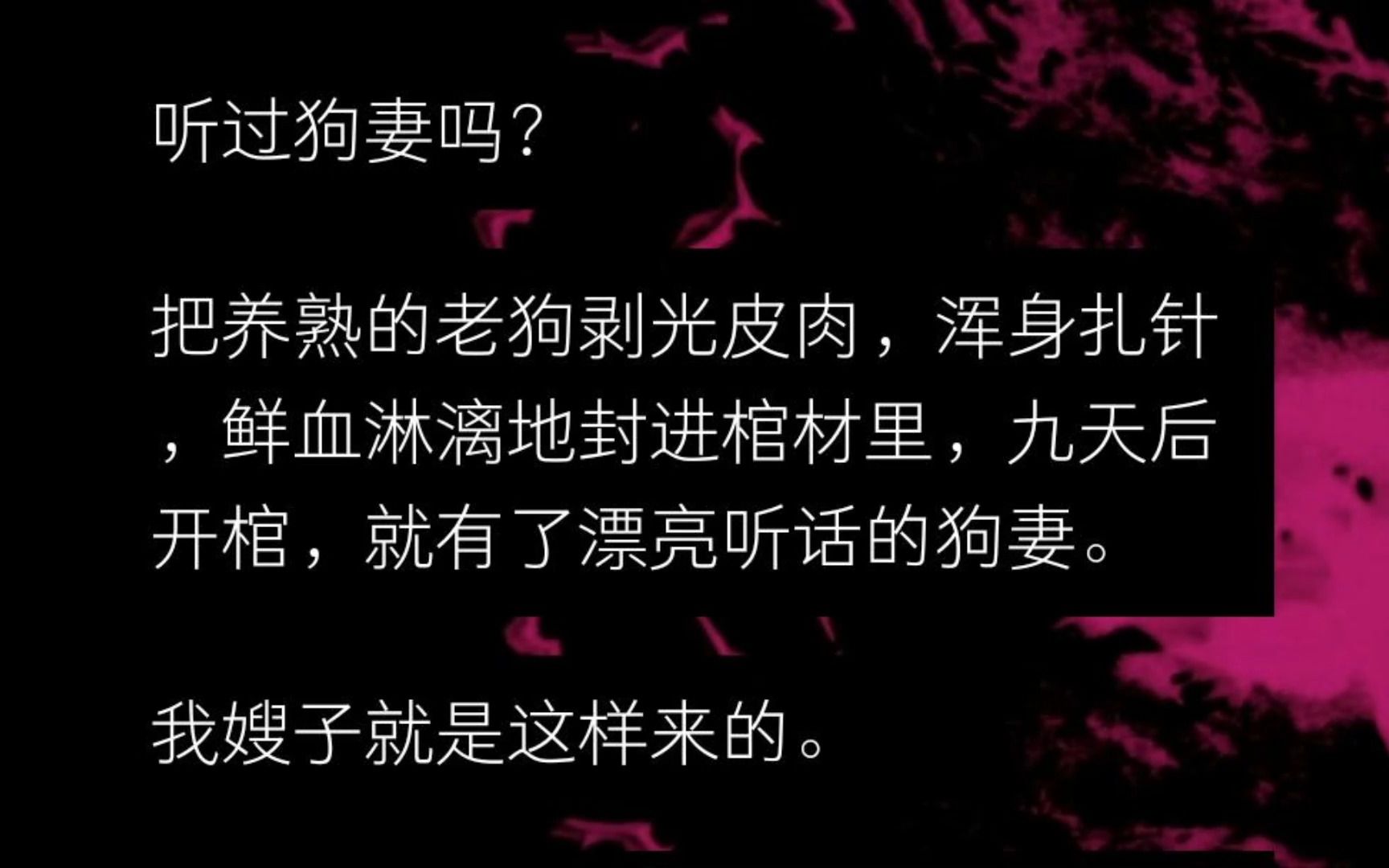 听过狗妻吗？

把养熟的老狗剥光皮肉，浑身扎针，鲜血淋漓地封进棺材里，九天后开棺，就有了漂亮听话的狗妻。

我嫂子就是这样来的。